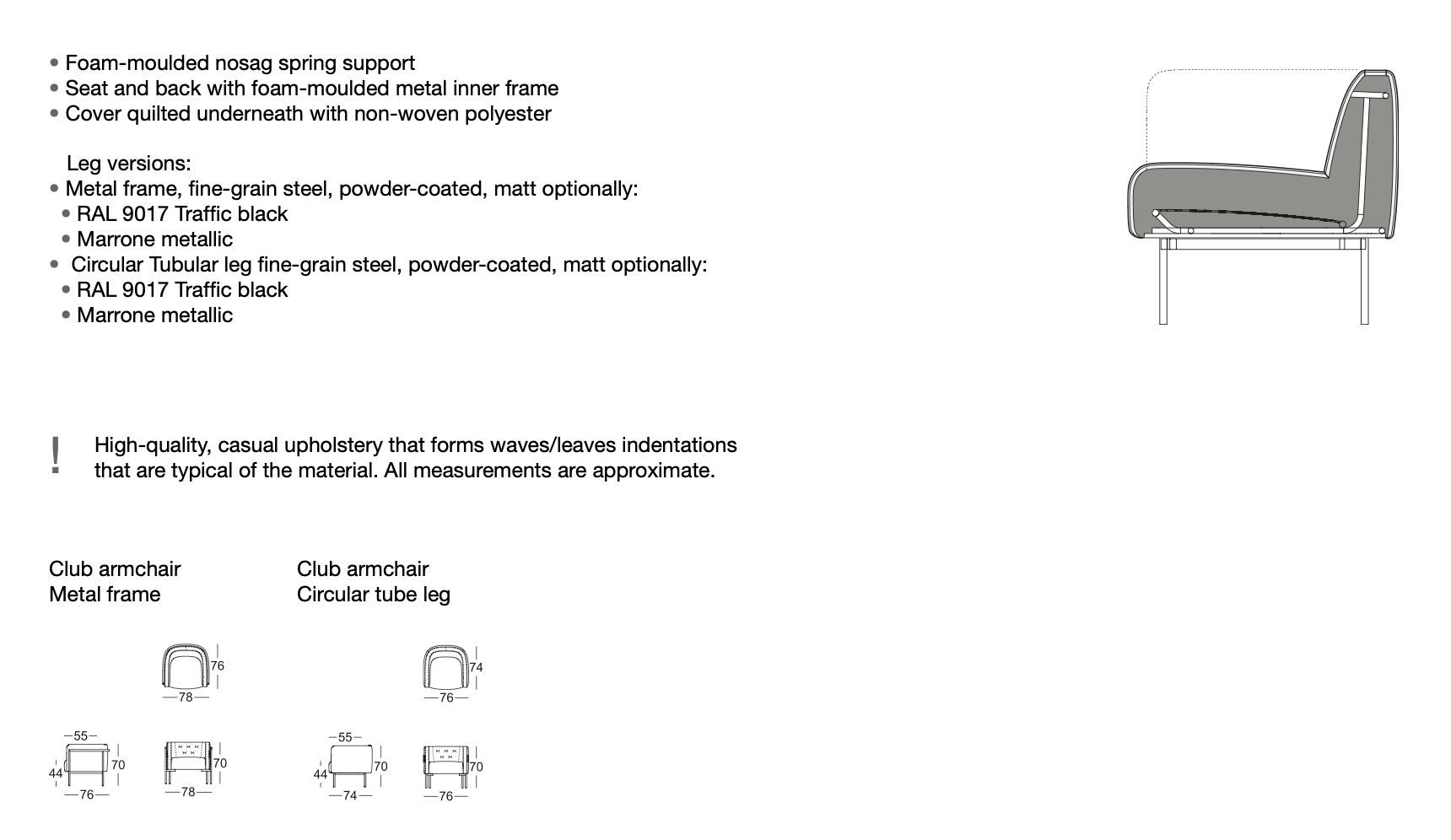 • Foam-moulded nosag spring support
• Seat and back with foam-moulded metal inner frame
• Cover quilted underneath with non-woven polyester

Leg versions:
• Metal frame, fine-grain steel, powder-coated, matt optionally:
• RAL 9017 Traffic black
• Marrone metallic
• Circular Tubular leg fine-grain steel, powder-coated, matt optionally:
• RAL 9017 Traffic black
• Marrone metallic

!

High-quality, casual upholstery that forms waves/leaves indentations that are typical of the material. All measurements are approximate.

Club armchair
Metal frame

76
78
55
44
70
76
70
78

Club armchair
Circular tube leg

74
76
55
44
70
74
70
76